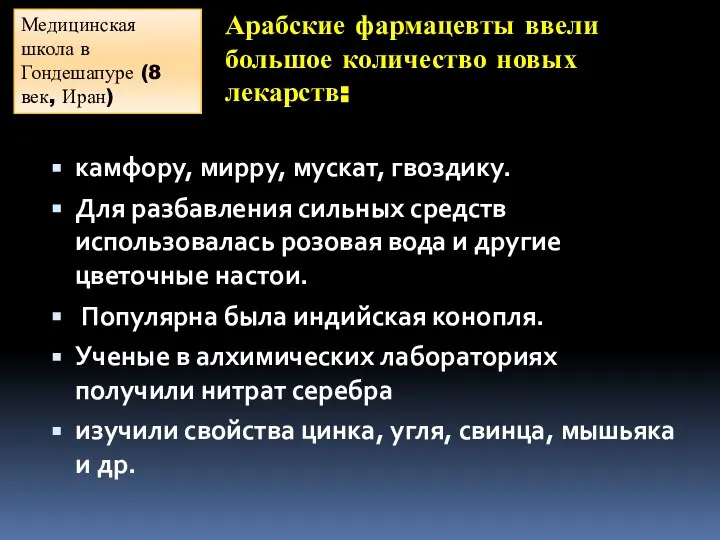 Медицинская школа в Гондешапуре (8 век, Иран)

Арабские фармацевты ввели большое количество новых лекарств:

▪ камфору, мирру, мускат, гвоздику.
▪ Для разбавления сильных средств использовалась розовая вода и другие цветочные настои.
▪ Популярна была индийская конопля.
▪ Ученые в алхимических лабораториях получили нитрат серебра
▪ изучили свойства цинка, угля, свинца, мышьяка и др.